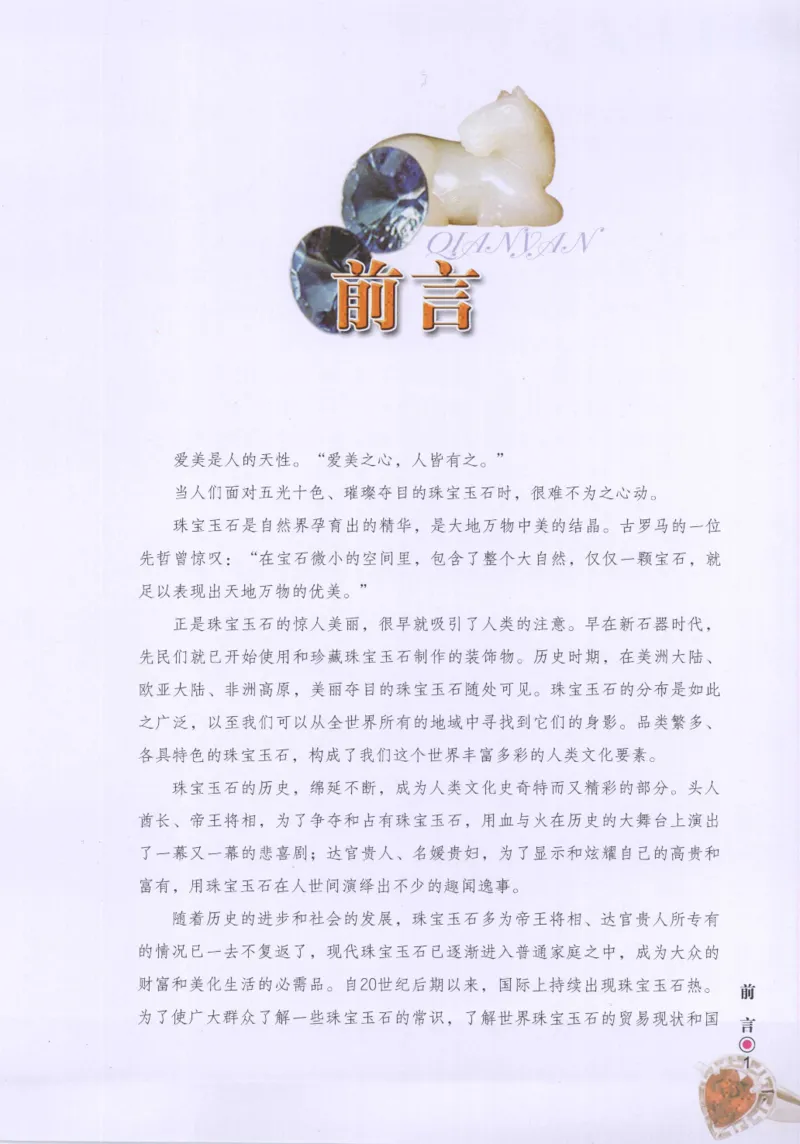 QIANYAN

前言

爱美是人的天性。“爱美之心，人皆有之。”

当人们面对五光十色、璀璨夺目的珠宝玉石时，很难不为之心动。

珠宝玉石是自然界孕育出的精华，是大地万物中美的结晶。古罗马的一位先哲曾惊叹：“在宝石微小的空间里，包含了整个大自然，仅仅一颗宝石，就足以表现出天地万物的优美。”

正是珠宝玉石的惊人美丽，很早就吸引了人类的注意。早在新石器时代，先民们就已开始使用和珍藏珠宝玉石制作的装饰物。历史时期，在美洲大陆、欧亚大陆、非洲高原，美丽夺目的珠宝玉石随处可见。珠宝玉石的分布是如此之广泛，以至我们可以从全世界所有的地域中寻找到它们的身影。品类繁多、各具特色的珠宝玉石，构成了我们这个世界丰富多彩的人类文化要素。

珠宝玉石的历史，绵延不断，成为人类文化史奇特而又精彩的部分。头人酋长、帝王将相，为了争夺和占有珠宝玉石，用血与火在历史的大舞台上演出了一幕又一幕的悲喜剧；达官贵人、名媛贵妇，为了显示和炫耀自己的高贵和富有，用珠宝玉石在人世间演绎出不少的趣闻逸事。

随着历史的进步和社会的发展，珠宝玉石多为帝王将相、达官贵人所专有的情况已一去不复返了，现代珠宝玉石已逐渐进入普通家庭之中，成为大众的财富和美化生活的必需品。自20世纪后期以来，国际上持续出现珠宝玉石热。为了使广大群众了解一些珠宝玉石的常识，了解世界珠宝玉石的贸易现状和国

前言 1